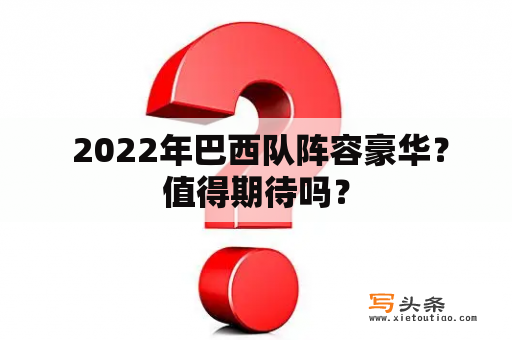 2022年巴西队阵容豪华？值得期待吗？

写头条
www.xietoutiao.com